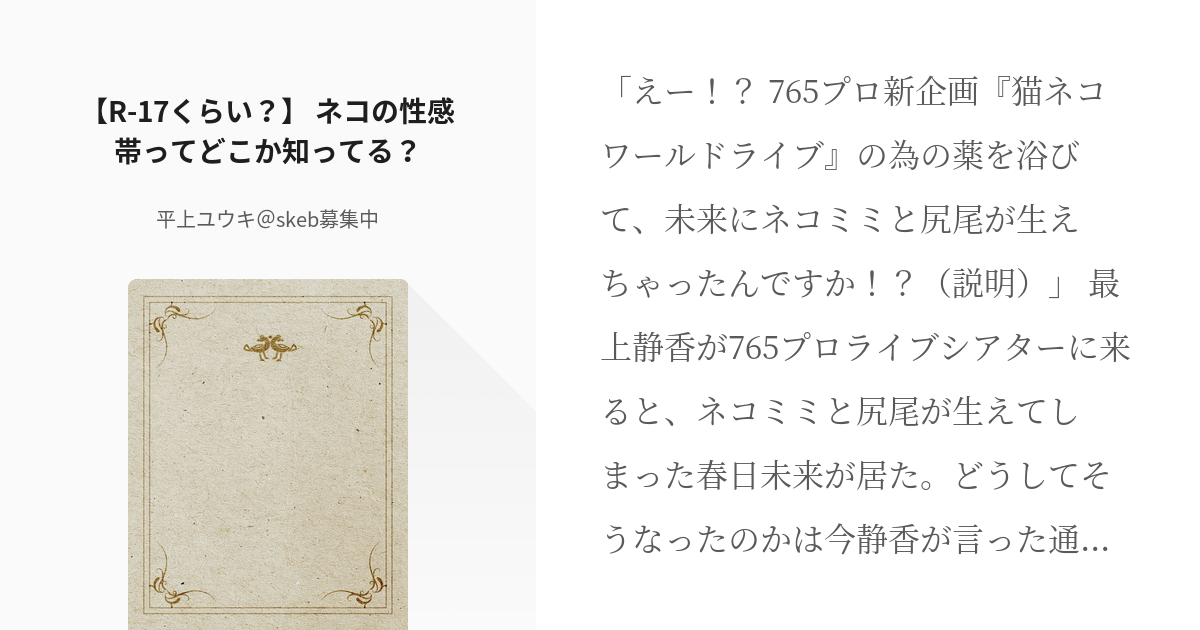 【R-17くらい？】 ネコの性感帯ってどこか知ってる？

平上ユウキ@skeb募集中

「えー！？ 765プロ新企画『猫ネコワールドライブ』の為の薬を浴びて、未来にネコミミと尻尾が生えちゃったんですか！？（説明）」 最上静香が765プロライブシアターに来ると、ネコミミと尻尾が生えてしまった春日未来が居た。どうしてそうなったのかは今静香が言った通…